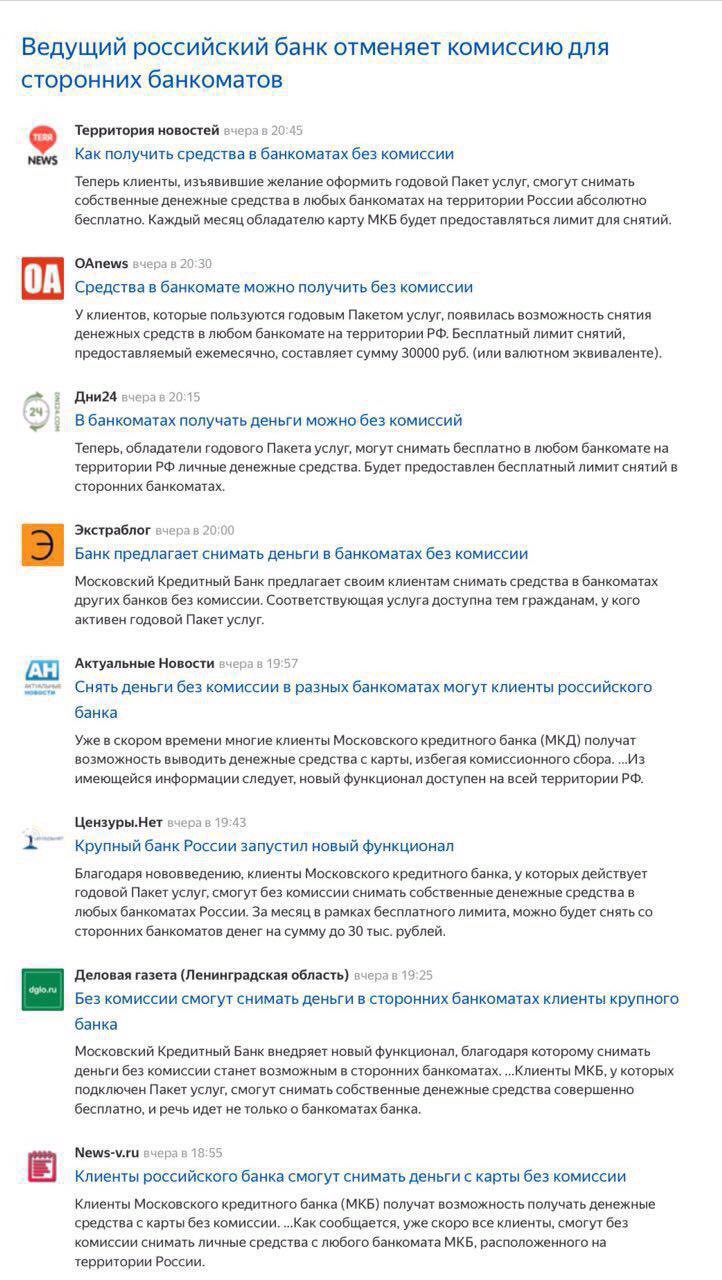 Ведущий российский банк отменяет комиссию для сторонних банкоматов

TERR NEWS
Территория новостей вчера в 20:45
Как получить средства в банкоматах без комиссии
Теперь клиенты, изъявившие желание оформить годовой Пакет услуг, смогут снимать собственные денежные средства в любых банкоматах на территории России абсолютно бесплатно. Каждый месяц обладателю карту МКБ будет предоставляться лимит для снятий.

OA
OAnews вчера в 20:30
Средства в банкомате можно получить без комиссии
У клиентов, которые пользуются годовым Пакетом услуг, появилась возможность снятия денежных средств в любом банкомате на территории РФ. Бесплатный лимит снятий, предоставляемый ежемесячно, составляет сумму 30000 руб. (или валютном эквиваленте).

24 DNI24.COM
Дни24 вчера в 20:15
В банкоматах получать деньги можно без комиссий
Теперь, обладатели годового Пакета услуг, могут снимать бесплатно в любом банкомате на территории РФ личные денежные средства. Будет предоставлен бесплатный лимит снятий в сторонних банкоматах.

Э
Экстраблог вчера в 20:00
Банк предлагает снимать деньги в банкоматах без комиссии
Московский Кредитный Банк предлагает своим клиентам снимать средства в банкоматах других банков без комиссии. Соответствующая услуга доступна тем гражданам, у кого активен годовой Пакет услуг.

АН АКТУАЛЬНЫЕ НОВОСТИ
Актуальные Новости вчера в 19:57
Снять деньги без комиссии в разных банкоматах могут клиенты российского банка
Уже в скором времени многие клиенты Московского кредитного банка (МКД) получат возможность выводить денежные средства с карты, избегая комиссионного сбора. ...Из имеющейся информации следует, новый функционал доступен на всей территории РФ.

Цензуры.Нет вчера в 19:43
Крупный банк России запустил новый функционал
Благодаря нововведению, клиенты Московского кредитного банка, у которых действует годовой Пакет услуг, смогут без комиссии снимать собственные денежные средства в любых банкоматах России. За месяц в рамках бесплатного лимита, можно будет снять со сторонних банкоматов денег на сумму до 30 тыс. рублей.

dglo.ru
Деловая газета (Ленинградская область) вчера в 19:25
Без комиссии смогут снимать деньги в сторонних банкоматах клиенты крупного банка
Московский Кредитный Банк внедряет новый функционал, благодаря которому снимать деньги без комиссии станет возможным в сторонних банкоматах. ...Клиенты МКБ, у которых подключен Пакет услуг, смогут снимать собственные денежные средства совершенно бесплатно, и речь идет не только о банкоматах банка.

News-v.ru вчера в 18:55
Клиенты российского банка смогут снимать деньги с карты без комиссии
Клиенты Московского кредитного банка (МКБ) получат возможность получать денежные средства с карты без комиссии. ...Как сообщается, уже скоро все клиенты, смогут без комиссии снимать личные средства с любого банкомата МКБ, расположенного на территории России.